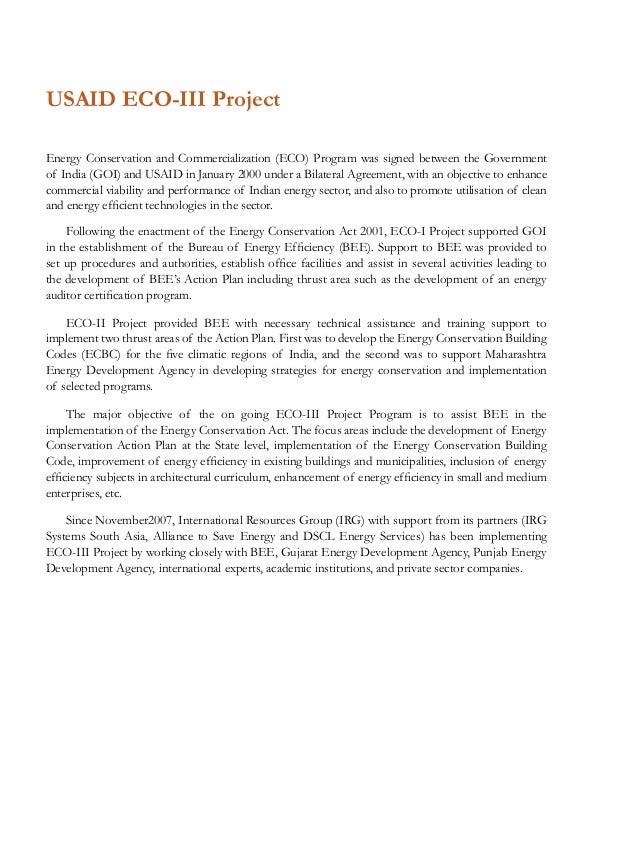 USAID ECO-III Project

Energy Conservation and Commercialization (ECO) Program was signed between the Government of India (GOI) and USAID in January 2000 under a Bilateral Agreement, with an objective to enhance commercial viability and performance of Indian energy sector, and also to promote utilisation of clean and energy efficient technologies in the sector.

Following the enactment of the Energy Conservation Act 2001, ECO-I Project supported GOI in the establishment of the Bureau of Energy Efficiency (BEE). Support to BEE was provided to set up procedures and authorities, establish office facilities and assist in several activities leading to the development of BEE's Action Plan including thrust area such as the development of an energy auditor certification program.

ECO-II Project provided BEE with necessary technical assistance and training support to implement two thrust areas of the Action Plan. First was to develop the Energy Conservation Building Codes (ECBC) for the five climatic regions of India, and the second was to support Maharashtra Energy Development Agency in developing strategies for energy conservation and implementation of selected programs.

The major objective of the on going ECO-III Project Program is to assist BEE in the implementation of the Energy Conservation Act. The focus areas include the development of Energy Conservation Action Plan at the State level, implementation of the Energy Conservation Building Code, improvement of energy efficiency in existing buildings and municipalities, inclusion of energy efficiency subjects in architectural curriculum, enhancement of energy efficiency in small and medium enterprises, etc.

Since November2007, International Resources Group (IRG) with support from its partners (IRG Systems South Asia, Alliance to Save Energy and DSCL Energy Services) has been implementing ECO-III Project by working closely with BEE, Gujarat Energy Development Agency, Punjab Energy Development Agency, international experts, academic institutions, and private sector companies.